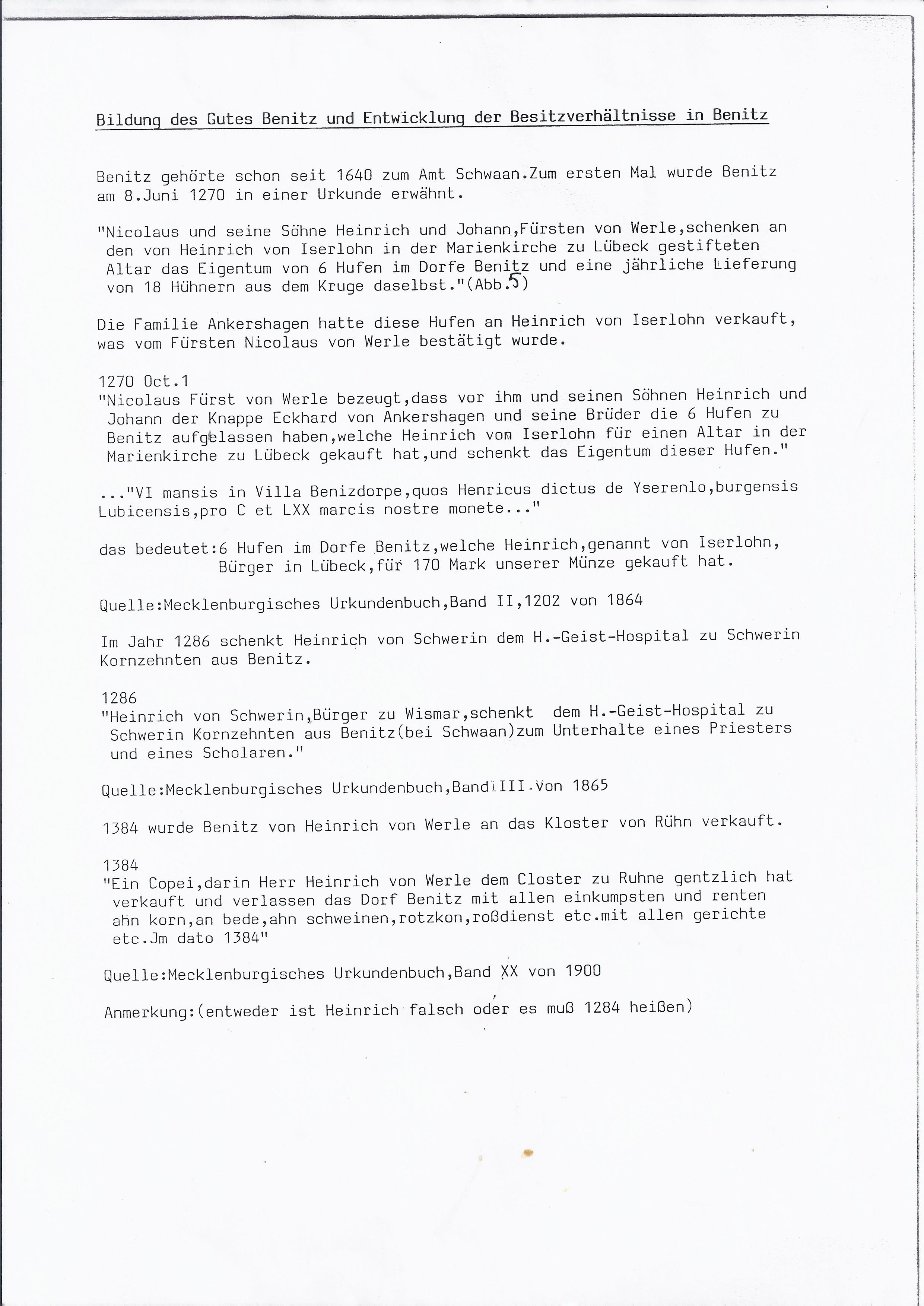 Bildung des Gutes Benitz und Entwicklung der Besitzverhältnisse in Benitz

Benitz gehörte schon seit 1640 zum Amt Schwaan.Zum ersten Mal wurde Benitz am 8.Juni 1270 in einer Urkunde erwähnt.

"Nicolaus und seine Söhne Heinrich und Johann,Fürsten von Werle,schenken an den von Heinrich von Iserlohn in der Marienkirche zu Lübeck gestifteten Altar das Eigentum von 6 Hufen im Dorfe Benitz und eine jährliche Lieferung von 18 Hühnern aus dem Kruge daselbst."(Abb.5)

Die Familie Ankershagen hatte diese Hufen an Heinrich von Iserlohn verkauft, was vom Fürsten Nicolaus von Werle bestätigt wurde.

1270 Oct.1
"Nicolaus Fürst von Werle bezeugt,dass vor ihm und seinen Söhnen Heinrich und Johann der Knappe Eckhard von Ankershagen und seine Brüder die 6 Hufen zu Benitz aufgelassen haben,welche Heinrich von Iserlohn für einen Altar in der Marienkirche zu Lübeck gekauft hat,und schenkt das Eigentum dieser Hufen."

..."VI mansis in Villa Benizdorpe,quos Henricus dictus de Yserenlo,burgensis Lubicensis,pro C et LXX marcis nostre monete..."

das bedeutet:6 Hufen im Dorfe Benitz,welche Heinrich,genannt von Iserlohn, Bürger in Lübeck,für 170 Mark unserer Münze gekauft hat.

Quelle:Mecklenburgisches Urkundenbuch,Band II,1202 von 1864

Im Jahr 1286 schenkt Heinrich von Schwerin dem H.-Geist-Hospital zu Schwerin Kornzehnten aus Benitz.

1286
"Heinrich von Schwerin,Bürger zu Wismar,schenkt dem H.-Geist-Hospital zu Schwerin Kornzehnten aus Benitz(bei Schwaan)zum Unterhalte eines Priesters und eines Scholaren."

Quelle:Mecklenburgisches Urkundenbuch,Band III von 1865

1384 wurde Benitz von Heinrich von Werle an das Kloster von Rühn verkauft.

1384
"Ein Copei,darin Herr Heinrich von Werle dem Closter zu Ruhne gentzlich hat verkauft und verlassen das Dorf Benitz mit allen einkumpsten und renten ahn korn,an bede,ahn schweinen,rotzkon,roßdienst etc.mit allen gerichte etc.Jm dato 1384"

Quelle:Mecklenburgisches Urkundenbuch,Band XX von 1900

Anmerkung:(entweder ist Heinrich falsch oder es muß 1284 heißen)